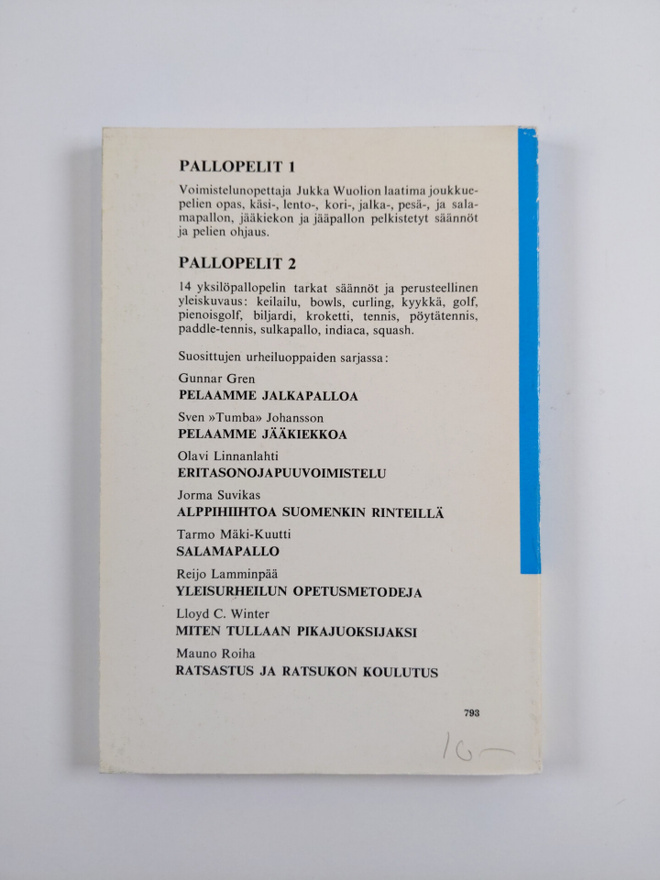 PALLOPELIT 1

Voimistelunopettaja Jukka Wuolion laatima joukkuepelien opas, käsi-, lento-, kori-, jalka-, pesä-, ja salamapallon, jääkiekon ja jääpallon pelkistetyt säännöt ja pelien ohjaus.

PALLOPELIT 2

14 yksilöpallopelin tarkat säännöt ja perusteellinen yleiskuvaus: keilailu, bowls, curling, kyykkä, golf, pienoisgolf, biljardi, kroketti, tennis, pöytätennis, paddle-tennis, sulkapallo, indiaca, squash.

Suosittujen urheiluoppaiden sarjassa:

Gunnar Gren
PELAAMME JALKAPALLOA

Sven »Tumba» Johansson
PELAAMME JÄÄKIEKKOA

Olavi Linnanlahti
ERITASONOJAPUUVOIMISTELU

Jorma Suvikas
ALPPIHIIHTOA SUOMENKIN RINTEILLÄ

Tarmo Mäki-Kuutti
SALAMAPALLO

Reijo Lamminpää
YLEISURHEILUN OPETUSMETODEJA

Lloyd C. Winter
MITEN TULLAAN PIKAJUOKSIJAKSI

Mauno Roiha
RATSASTUS JA RATSUKON KOULUTUS

793

10—